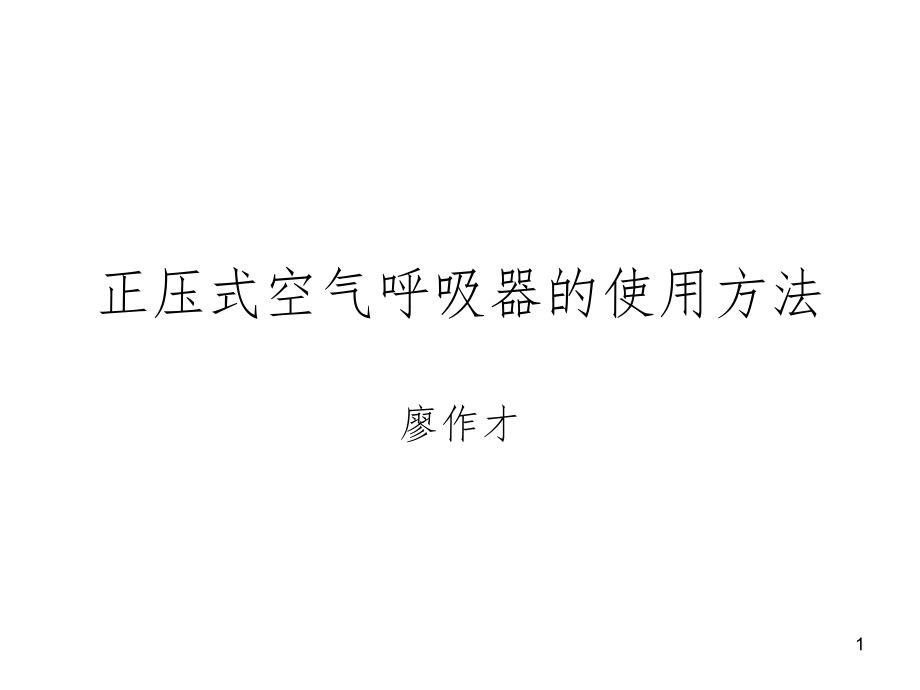 正压式空气呼吸器的使用方法

廖作才

1